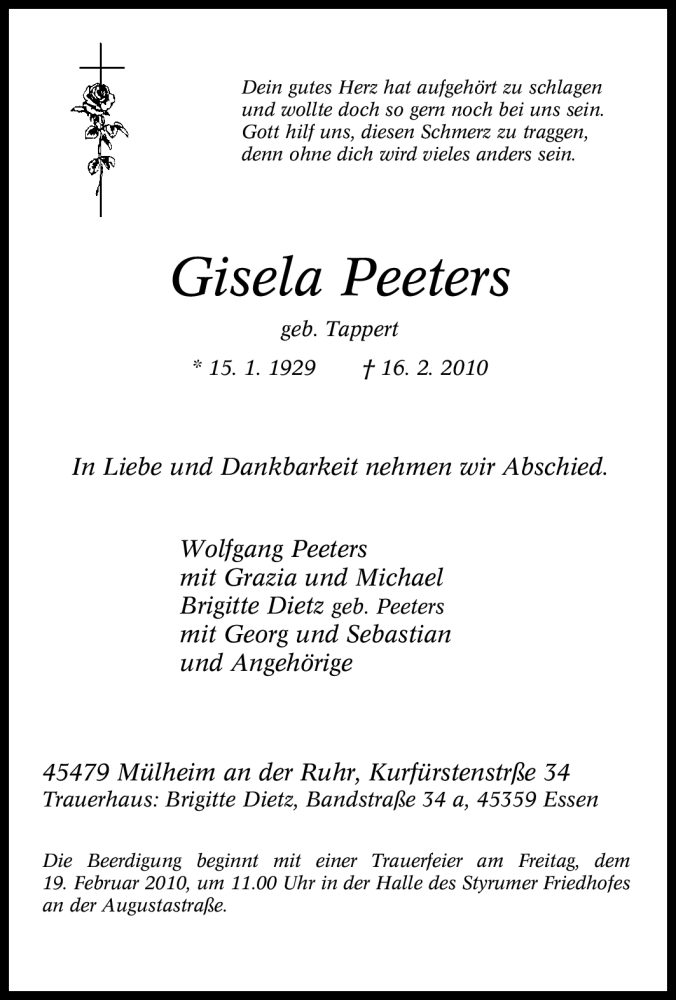 Dein gutes Herz hat aufgehört zu schlagen
und wollte doch so gern noch bei uns sein.
Gott hilf uns, diesen Schmerz zu traggen,
denn ohne dich wird vieles anders sein.

Gisela Peeters

geb. Tappert

* 15. 1. 1929 † 16. 2. 2010

In Liebe und Dankbarkeit nehmen wir Abschied.

Wolfgang Peeters
mit Grazia und Michael
Brigitte Dietz geb. Peeters
mit Georg und Sebastian
und Angehörige

45479 Mülheim an der Ruhr, Kurfürstenstrße 34
Trauerhaus: Brigitte Dietz, Bandstraße 34 a, 45359 Essen

Die Beerdigung beginnt mit einer Trauerfeier am Freitag, dem 19. Februar 2010, um 11.00 Uhr in der Halle des Styrumer Friedhofes an der Augustastraße.